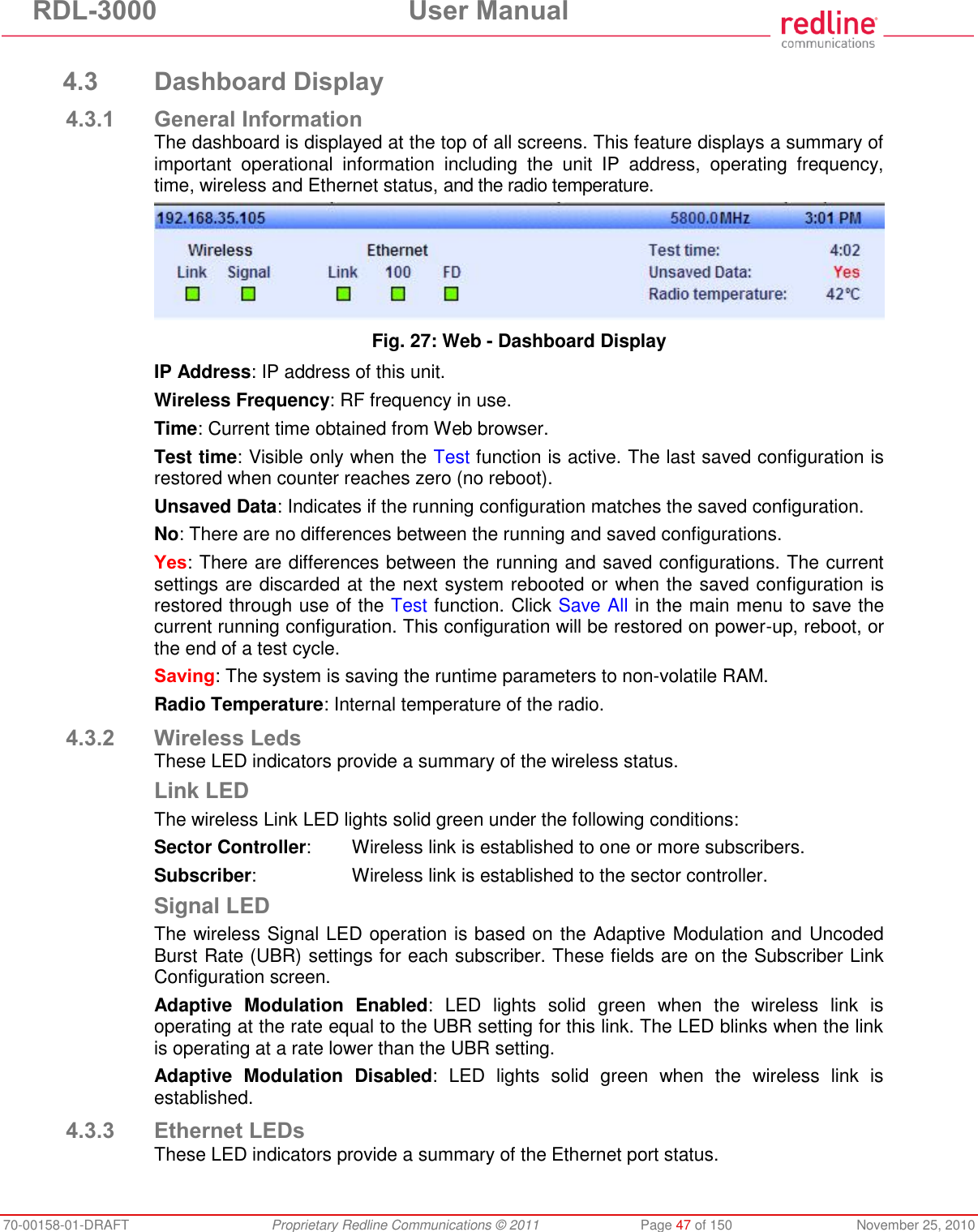 RDL-3000 User Manual

redline communications

4.3 Dashboard Display

4.3.1 General Information

The dashboard is displayed at the top of all screens. This feature displays a summary of important operational information including the unit IP address, operating frequency, time, wireless and Ethernet status, and the radio temperature.

192.168.35.105 5800.0MHz 3:01 PM

Wireless
Link Signal

Ethernet
Link 100 FD

Test time: 4:02
Unsaved Data: Yes
Radio temperature: 42°C

Fig. 27: Web - Dashboard Display

IP Address: IP address of this unit.

Wireless Frequency: RF frequency in use.

Time: Current time obtained from Web browser.

Test time: Visible only when the Test function is active. The last saved configuration is restored when counter reaches zero (no reboot).

Unsaved Data: Indicates if the running configuration matches the saved configuration.

No: There are no differences between the running and saved configurations.

Yes: There are differences between the running and saved configurations. The current settings are discarded at the next system rebooted or when the saved configuration is restored through use of the Test function. Click Save All in the main menu to save the current running configuration. This configuration will be restored on power-up, reboot, or the end of a test cycle.

Saving: The system is saving the runtime parameters to non-volatile RAM.

Radio Temperature: Internal temperature of the radio.

4.3.2 Wireless Leds

These LED indicators provide a summary of the wireless status.

Link LED

The wireless Link LED lights solid green under the following conditions:

Sector Controller: Wireless link is established to one or more subscribers.

Subscriber: Wireless link is established to the sector controller.

Signal LED

The wireless Signal LED operation is based on the Adaptive Modulation and Uncoded Burst Rate (UBR) settings for each subscriber. These fields are on the Subscriber Link Configuration screen.

Adaptive Modulation Enabled: LED lights solid green when the wireless link is operating at the rate equal to the UBR setting for this link. The LED blinks when the link is operating at a rate lower than the UBR setting.

Adaptive Modulation Disabled: LED lights solid green when the wireless link is established.

4.3.3 Ethernet LEDs

These LED indicators provide a summary of the Ethernet port status.

70-00158-01-DRAFT Proprietary Redline Communications © 2011 Page 47 of 150 November 25, 2010